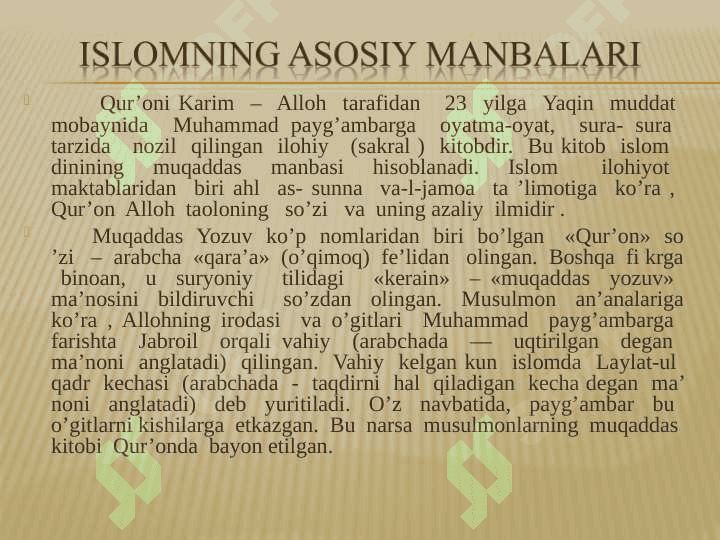 ISLOMNING ASOSIY MANBALARI

Qur’oni Karim – Alloh tarafidan 23 yilga Yaqin muddat mobaynida Muhammad payg’ambarga oyatma-oyat, sura- sura tarzida nozil qilingan ilohiy (sakral ) kitobdir. Bu kitob islom dinining muqaddas manbasi hisoblanadi. Islom ilohiyot maktablaridan biri ahl as- sunna va-l-jamoa ta ’limotiga ko’ra , Qur’on Alloh taoloning so’zi va uning azaliy ilmidir .

Muqaddas Yozuv ko’p nomlaridan biri bo’lgan «Qur’on» so ’zi – arabcha «qara’a» (o’qimoq) fe’lidan olingan. Boshqa fi krga binoan, u suryoniy tilidagi «kerain» – «muqaddas yozuv» ma’nosini bildiruvchi so’zdan olingan. Musulmon an’analariga ko’ra , Allohning irodasi va o’gitlari Muhammad payg’ambarga farishta Jabroil orqali vahiy (arabchada — uqtirilgan degan ma’noni anglatadi) qilingan. Vahiy kelgan kun islomda Laylat-ul qadr kechasi (arabchada - taqdirni hal qiladigan kecha degan ma’ noni anglatadi) deb yuritiladi. O’z navbatida, payg’ambar bu o’gitlarni kishilarga etkazgan. Bu narsa musulmonlarning muqaddas kitobi Qur’onda bayon etilgan.